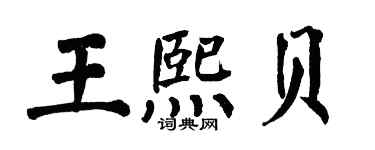 王熙贝
词典网